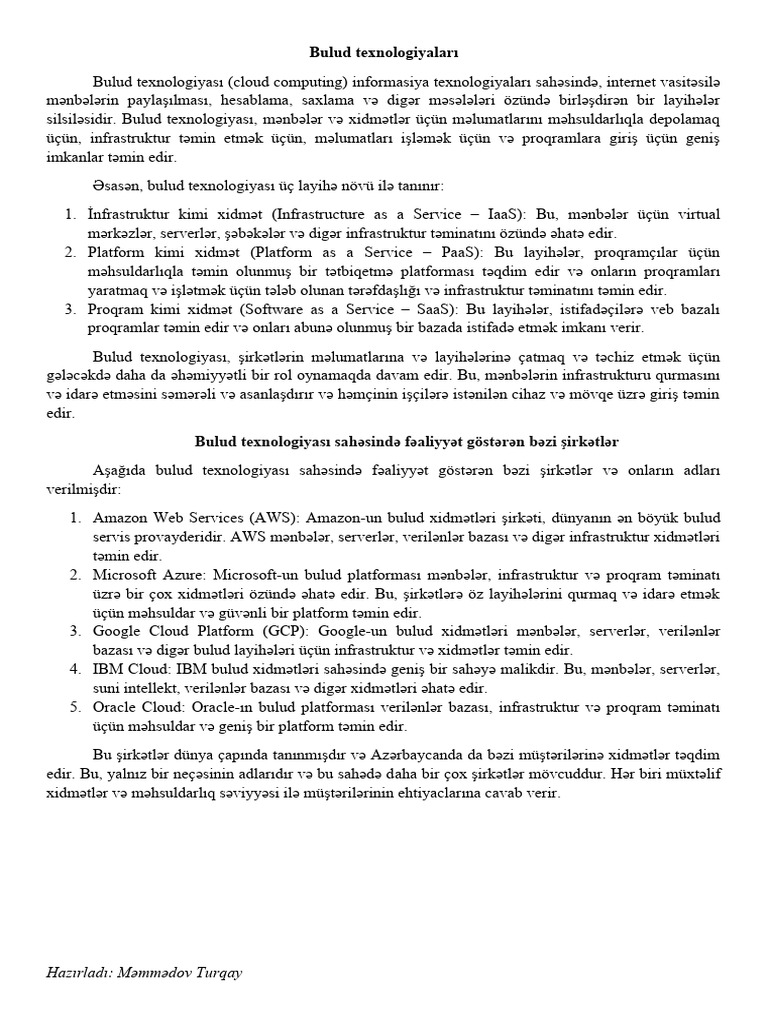 Bulud texnologiyaları

Bulud texnologiyası (cloud computing) informasiya texnologiyaları sahəsində, internet vasitəsilə mənbələrin paylaşılması, hesablama, saxlama və digər məsələləri özündə birləşdirən bir layihələr silsiləsidir. Bulud texnologiyası, mənbələr və xidmətlər üçün məlumatlarını məhsuldarlıqla depolamaq üçün, infrastruktur təmin etmək üçün, məlumatları işləmək üçün və proqramlara giriş üçün geniş imkanlar təmin edir.

Əsasən, bulud texnologiyası üç layihə növü ilə tanınır:

1. İnfrastruktur kimi xidmət (Infrastructure as a Service – IaaS): Bu, mənbələr üçün virtual mərkəzlər, serverlər, şəbəkələr və digər infrastruktur təminatını özündə əhatə edir.
2. Platform kimi xidmət (Platform as a Service – PaaS): Bu layihələr, proqramçılar üçün məhsuldarlıqla təmin olunmuş bir tətbiqetmə platforması təqdim edir və onların proqramları yaratmaq və işlətmək üçün tələb olunan tərəfdaşlığı və infrastruktur təminatını təmin edir.
3. Proqram kimi xidmət (Software as a Service – SaaS): Bu layihələr, istifadəçilərə veb bazalı proqramlar təmin edir və onları abunə olunmuş bir bazada istifadə etmək imkanı verir.

Bulud texnologiyası, şirkətlərin məlumatlarına və layihələrinə çatmaq və təchiz etmək üçün gələcəkdə daha da əhəmiyyətli bir rol oynamaqda davam edir. Bu, mənbələrin infrastrukturu qurmasını və idarə etməsini səmərəli və asanlaşdırır və həmçinin işçilərə istənilən cihaz və mövqe üzrə giriş təmin edir.

Bulud texnologiyası sahəsində fəaliyyət göstərən bəzi şirkətlər

Aşağıda bulud texnologiyası sahəsində fəaliyyət göstərən bəzi şirkətlər və onların adları verilmişdir:

1. Amazon Web Services (AWS): Amazon-un bulud xidmətləri şirkəti, dünyanın ən böyük bulud servis provayderidir. AWS mənbələr, serverlər, verilənlər bazası və digər infrastruktur xidmətləri təmin edir.
2. Microsoft Azure: Microsoft-un bulud platforması mənbələr, infrastruktur və proqram təminatı üzrə bir çox xidmətləri özündə əhatə edir. Bu, şirkətlərə öz layihələrini qurmaq və idarə etmək üçün məhsuldar və güvənli bir platform təmin edir.
3. Google Cloud Platform (GCP): Google-un bulud xidmətləri mənbələr, serverlər, verilənlər bazası və digər bulud layihələri üçün infrastruktur və xidmətlər təmin edir.
4. IBM Cloud: IBM bulud xidmətləri sahəsində geniş bir sahəyə malikdir. Bu, mənbələr, serverlər, suni intellekt, verilənlər bazası və digər xidmətləri əhatə edir.
5. Oracle Cloud: Oracle-ın bulud platforması verilənlər bazası, infrastruktur və proqram təminatı üçün məhsuldar və geniş bir platform təmin edir.

Bu şirkətlər dünya çapında tanınmışdır və Azərbaycanda da bəzi müştərilərinə xidmətlər təqdim edir. Bu, yalnız bir neçəsinin adlarıdır və bu sahədə daha bir çox şirkətlər mövcuddur. Hər biri müxtəlif xidmətlər və məhsuldarlıq səviyyəsi ilə müştərilərinin ehtiyaclarına cavab verir.

Hazırladı: Məmmədov Turqay